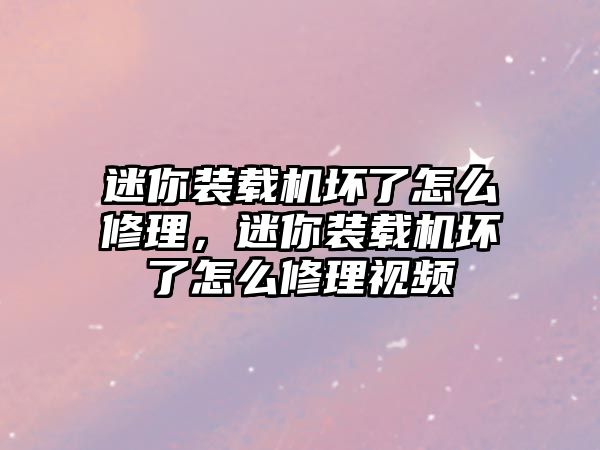 迷你装载机坏了怎么修理，迷你装载机坏了怎么修理视频